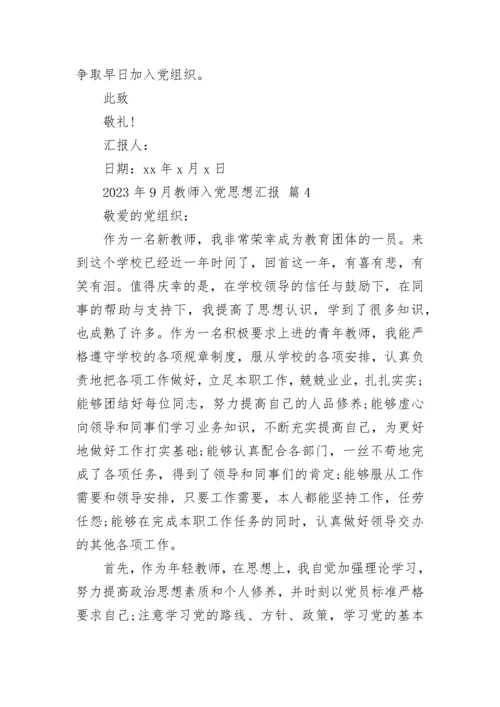 争取早日加入党组织。

此致

敬礼！

汇报人：

日期：xx 年 x 月 x 日

2023 年 9 月教师入党思想汇报 篇 4

敬爱的党组织：

作为一名新教师，我非常荣幸成为教育团体的一员。来到这个学校已经近一年时间了，回首这一年，有喜有悲，有笑有泪。值得庆幸的是，在学校领导的信任与鼓励下，在同事的帮助与支持下，我提高了思想认识，学到了很多知识，也成熟了许多。作为一名积极要求上进的青年教师，我能严格遵守学校的各项规章制度，服从学校的各项安排，认真负责地把各项工作做好，立足本职工作，兢兢业业，扎扎实实；能够团结好每位同志，努力提高自己的人品修养；能够虚心向领导和同事们学习业务知识，不断充实提高自己，为更好地做好工作打实基础；能够认真配合各部门，一丝不苟地完成了各项任务，得到了领导和同事们的肯定；能够服从工作需要和领导安排，只要工作需要，本人都能坚持工作，任劳任怨；能够在完成本职工作任务的同时，认真做好领导交办的其他各项工作。

首先，作为年轻教师，在思想上，我自觉加强理论学习，努力提高政治思想素质和个人修养，并时刻以党员标准严格要求自己；注意学习党的路线、方针、政策，学习党的基本